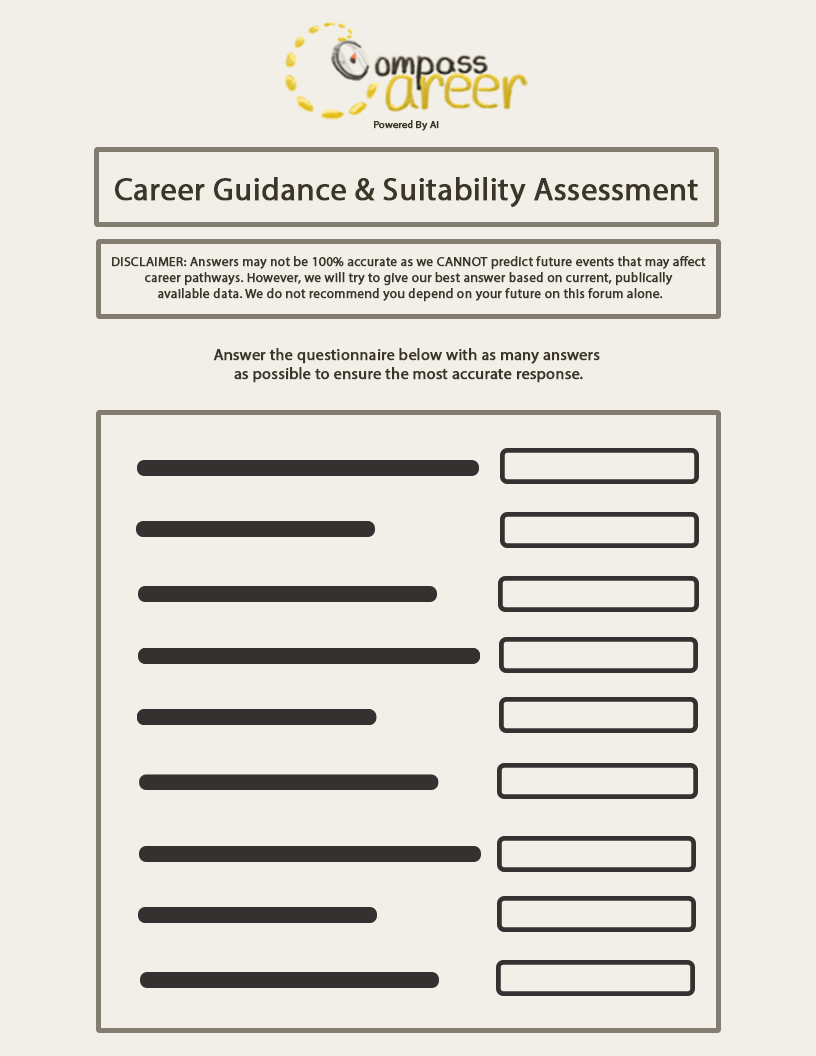 Compass Career
Powered By AI

Career Guidance & Suitability Assessment

DISCLAIMER: Answers may not be 100% accurate as we CANNOT predict future events that may affect career pathways. However, we will try to give our best answer based on current, publically available data. We do not recommend you depend on your future on this forum alone.

Answer the questionnaire below with as many answers as possible to ensure the most accurate response.